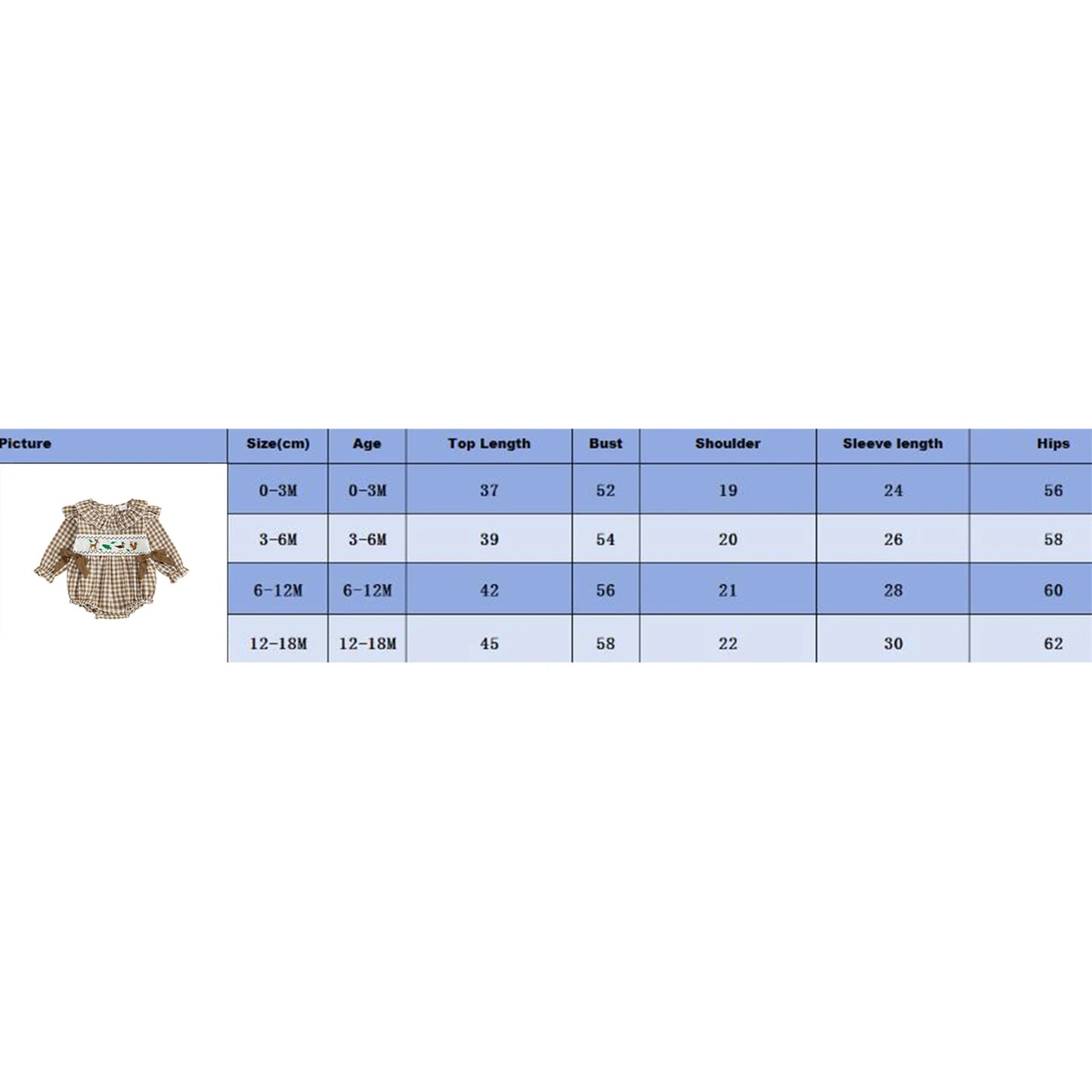 | Picture | Size(cm) | Age | Top Length | Bust | Shoulder | Sleeve length | Hips |
|---|---|---|---|---|---|---|---|
| | 0-3M | 0-3M | 37 | 52 | 19 | 24 | 56 |
| | 3-6M | 3-6M | 39 | 54 | 20 | 26 | 58 |
| | 6-12M | 6-12M | 42 | 56 | 21 | 28 | 60 |
| | 12-18M | 12-18M | 45 | 58 | 22 | 30 | 62 |